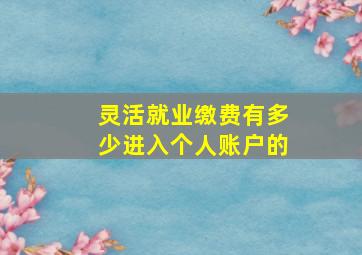 灵活就业缴费有多少进入个人账户的